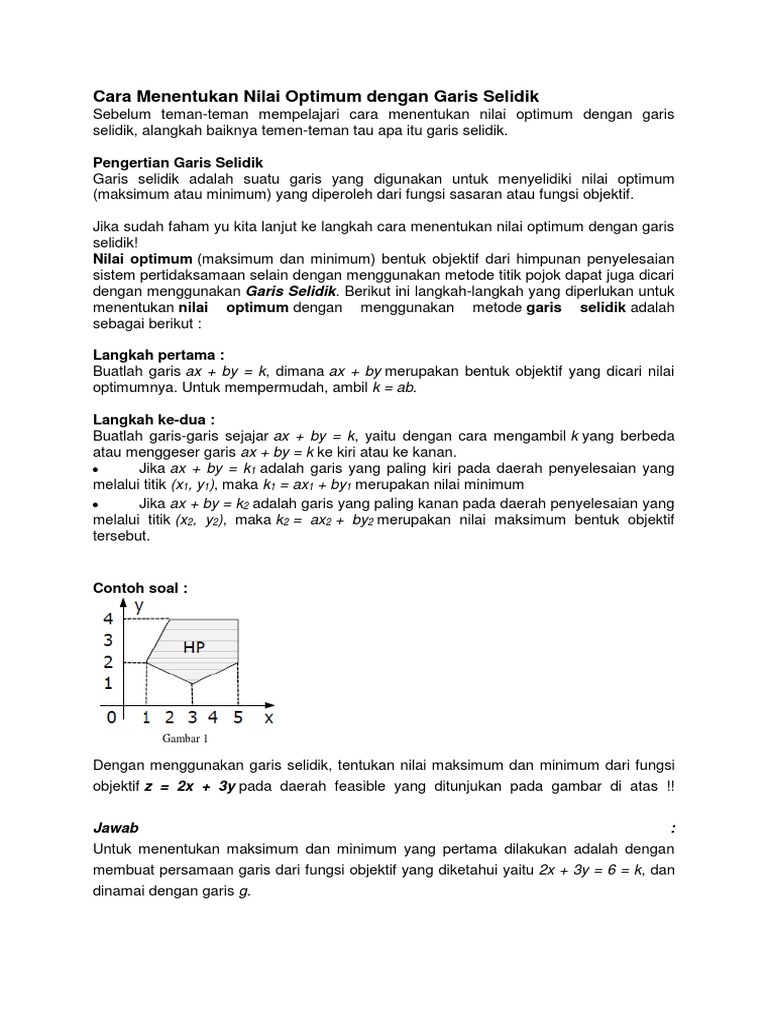 Cara Menentukan Nilai Optimum dengan Garis Selidik
Sebelum teman-teman mempelajari cara menentukan nilai optimum dengan garis selidik, alangkah baiknya temen-teman tau apa itu garis selidik.

Pengertian Garis Selidik
Garis selidik adalah suatu garis yang digunakan untuk menyelidiki nilai optimum (maksimum atau minimum) yang diperoleh dari fungsi sasaran atau fungsi objektif.

Jika sudah faham yu kita lanjut ke langkah cara menentukan nilai optimum dengan garis selidik!
Nilai optimum (maksimum dan minimum) bentuk objektif dari himpunan penyelesaian sistem pertidaksamaan selain dengan menggunakan metode titik pojok dapat juga dicari dengan menggunakan Garis Selidik. Berikut ini langkah-langkah yang diperlukan untuk menentukan nilai optimum dengan menggunakan metode garis selidik adalah sebagai berikut :

Langkah pertama :
Buatlah garis $ax + by = k$, dimana $ax + by$ merupakan bentuk objektif yang dicari nilai optimumnya. Untuk mempermudah, ambil $k = ab$.

Langkah ke-dua :
Buatlah garis-garis sejajar $ax + by = k$, yaitu dengan cara mengambil $k$ yang berbeda atau menggeser garis $ax + by = k$ ke kiri atau ke kanan.
• Jika $ax + by = k_1$ adalah garis yang paling kiri pada daerah penyelesaian yang melalui titik $(x_1, y_1)$, maka $k_1 = ax_1 + by_1$ merupakan nilai minimum
• Jika $ax + by = k_2$ adalah garis yang paling kanan pada daerah penyelesaian yang melalui titik $(x_2, y_2)$, maka $k_2 = ax_2 + by_2$ merupakan nilai maksimum bentuk objektif tersebut.

Contoh soal :
y
4
3
2
1
HP
0 1 2 3 4 5 x
Gambar 1

Dengan menggunakan garis selidik, tentukan nilai maksimum dan minimum dari fungsi objektif $z = 2x + 3y$ pada daerah feasible yang ditunjukan pada gambar di atas !!

Jawab :
Untuk menentukan maksimum dan minimum yang pertama dilakukan adalah dengan membuat persamaan garis dari fungsi objektif yang diketahui yaitu $2x + 3y = 6 = k$, dan dinamai dengan garis $g$.